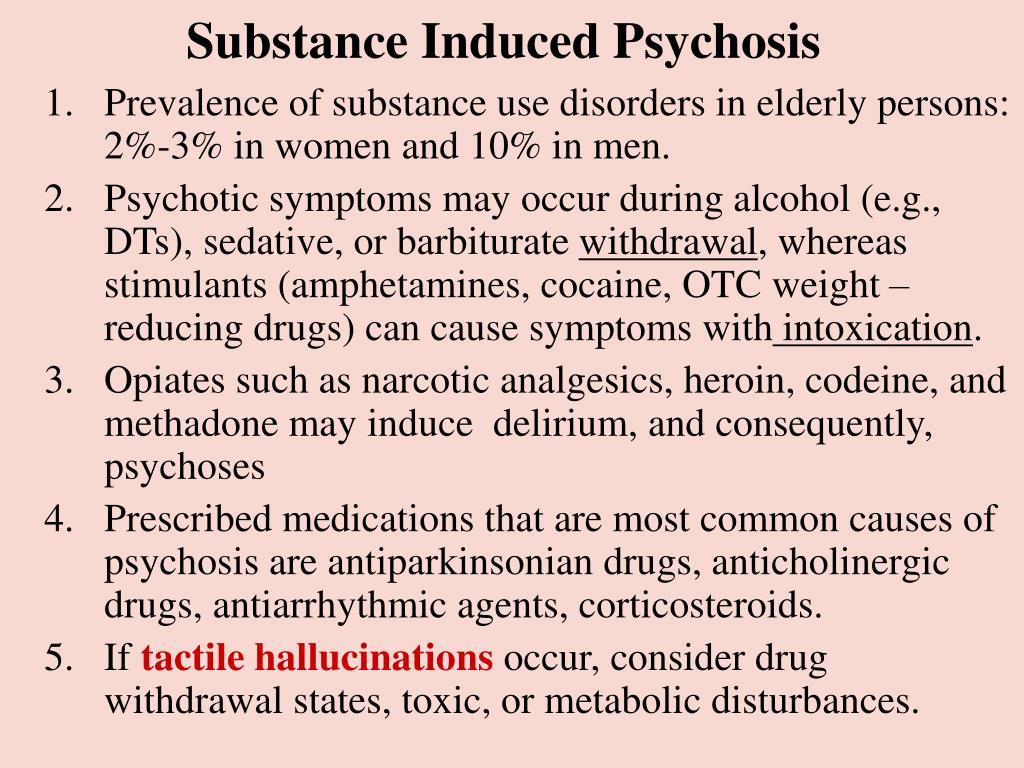 Substance Induced Psychosis

1. Prevalence of substance use disorders in elderly persons: 2%-3% in women and 10% in men.
2. Psychotic symptoms may occur during alcohol (e.g., DTs), sedative, or barbiturate withdrawal, whereas stimulants (amphetamines, cocaine, OTC weight – reducing drugs) can cause symptoms with intoxication.
3. Opiates such as narcotic analgesics, heroin, codeine, and methadone may induce delirium, and consequently, psychoses
4. Prescribed medications that are most common causes of psychosis are antiparkinsonian drugs, anticholinergic drugs, antiarrhythmic agents, corticosteroids.
5. If tactile hallucinations occur, consider drug withdrawal states, toxic, or metabolic disturbances.